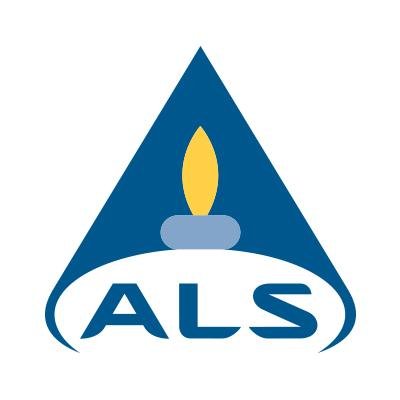 ALS